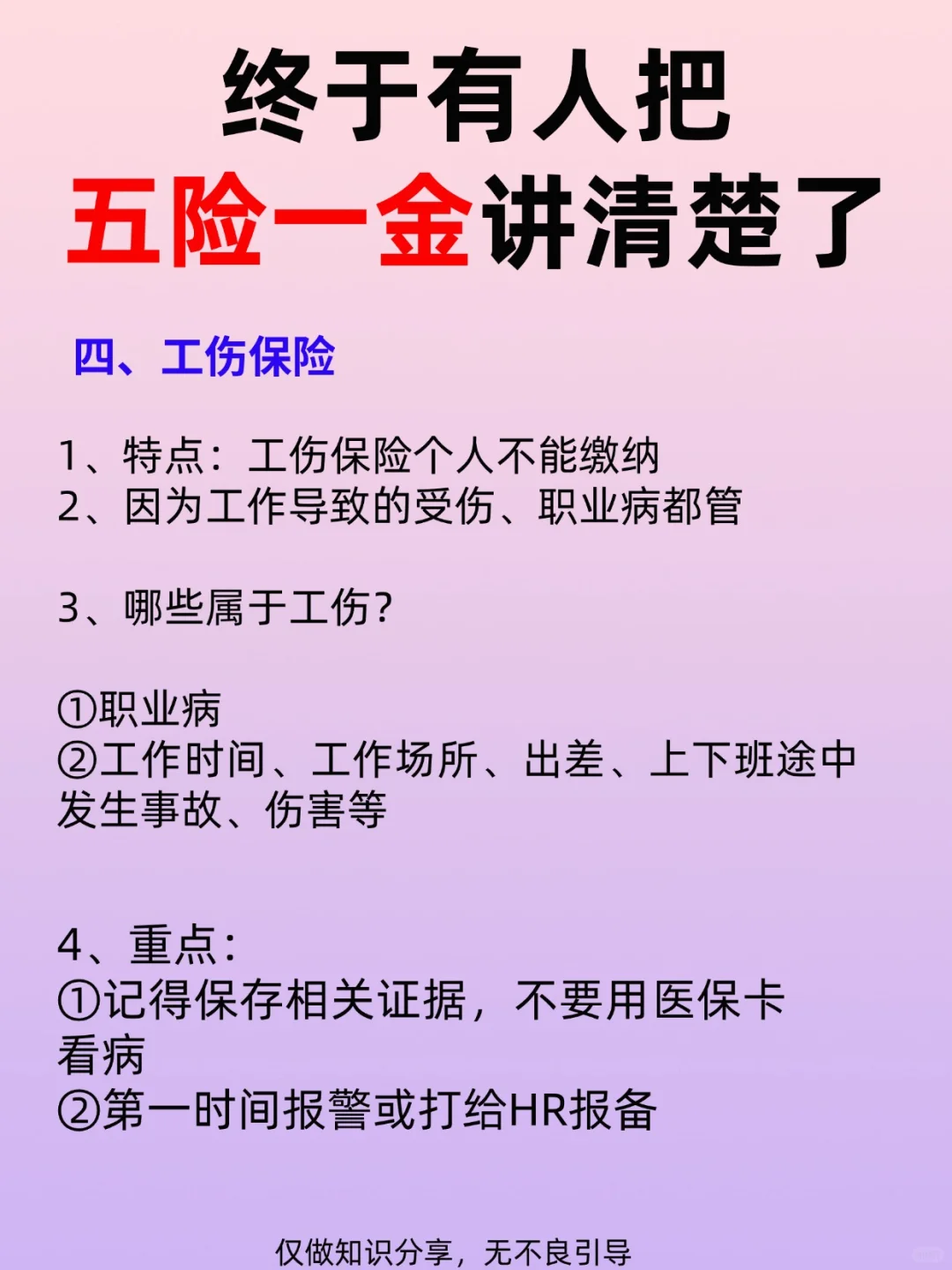 终于有人把
五险一金讲清楚了

四、工伤保险

1、特点：工伤保险个人不能缴纳
2、因为工作导致的受伤、职业病都管

3、哪些属于工伤？

①职业病
②工作时间、工作场所、出差、上下班途中发生事故、伤害等

4、重点：
①记得保存相关证据，不要用医保卡看病
②第一时间报警或打给HR报备

仅做知识分享，无不良引导